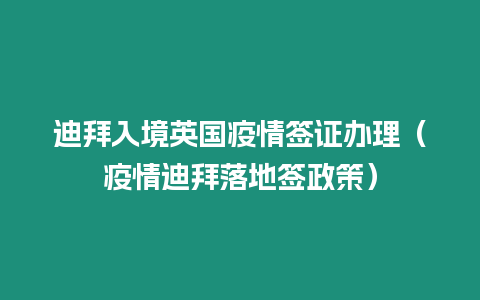 迪拜入境英国疫情签证办理（疫情迪拜落地签政策）